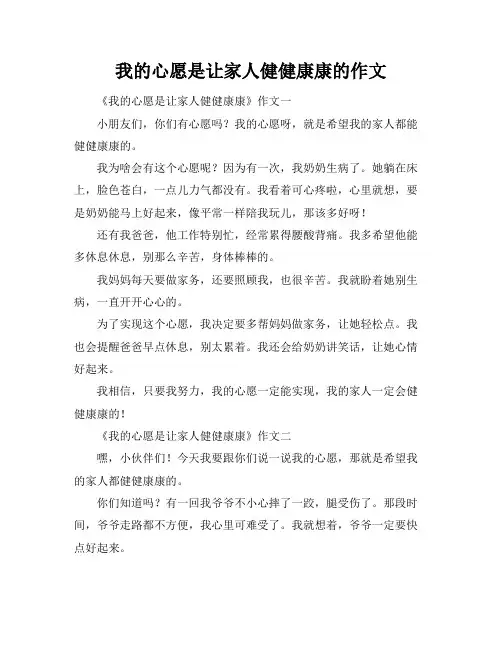 我的心愿是让家人健健康康的作文

《我的心愿是让家人健健康康》作文一

小朋友们，你们有心愿吗？我的心愿呀，就是希望我的家人都能健健康康的。

我为啥会有这个心愿呢？因为有一次，我奶奶生病了。她躺在床上，脸色苍白，一点儿力气都没有。我看着可心疼啦，心里就想，要是奶奶能马上好起来，像平常一样陪我玩儿，那该多好呀！

还有我爸爸，他工作特别忙，经常累得腰酸背痛。我多希望他能多休息休息，别那么辛苦，身体棒棒的。

我妈妈每天要做家务，还要照顾我，也很辛苦。我就盼着她别生病，一直开开心心的。

为了实现这个心愿，我决定要多帮妈妈做家务，让她轻松点。我也会提醒爸爸早点休息，别太累着。我还会给奶奶讲笑话，让她心情好起来。

我相信，只要我努力，我的心愿一定能实现，我的家人一定会健健康康的！

《我的心愿是让家人健健康康》作文二

嘿，小伙伴们！今天我要跟你们说一说我的心愿，那就是希望我的家人都健健康康的。

你们知道吗？有一回我爷爷不小心摔了一跤，腿受伤了。那段时间，爷爷走路都不方便，我心里可难受了。我就想着，爷爷一定要快点好起来。